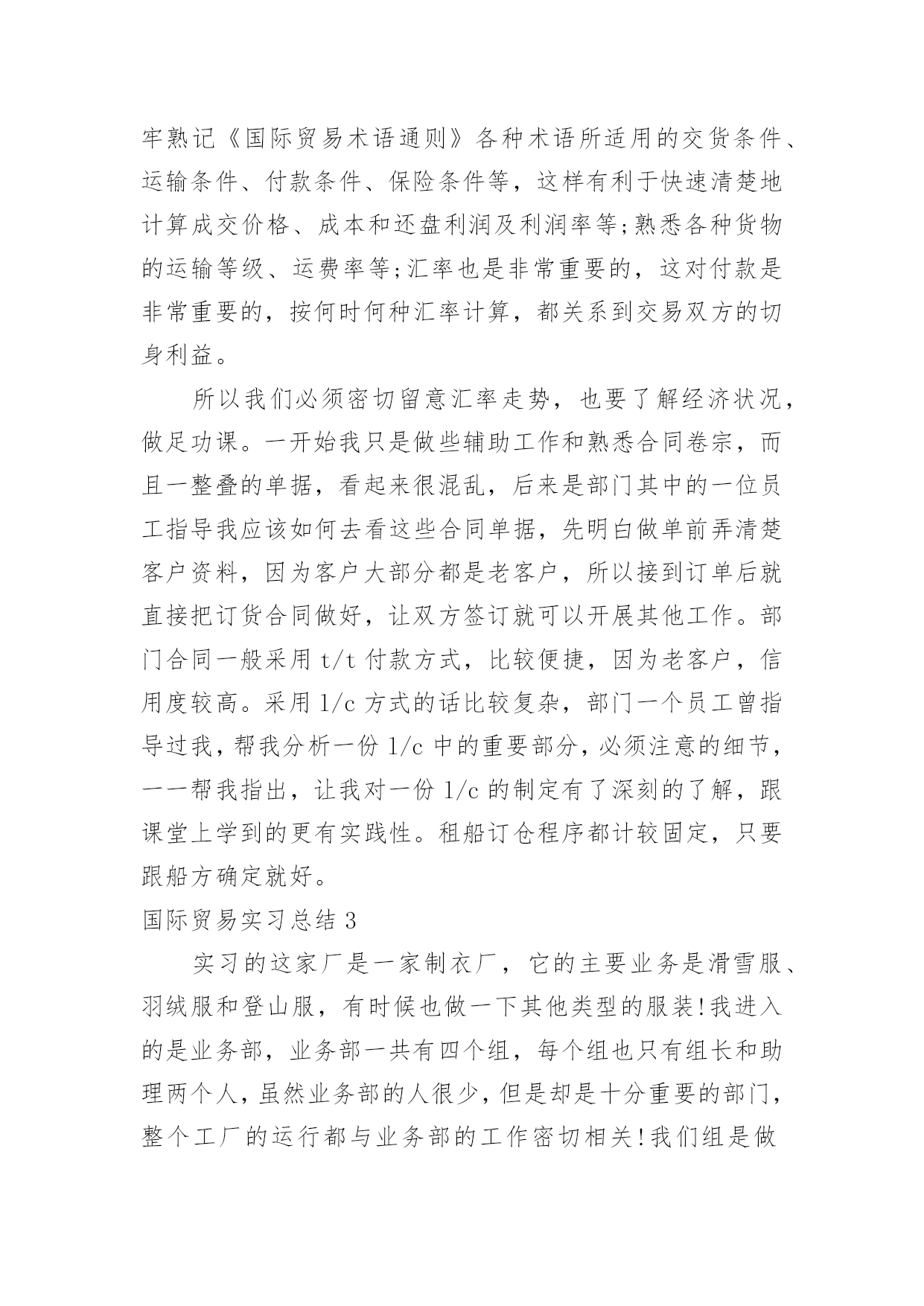 牢熟记《国际贸易术语通则》各种术语所适用的交货条件、运输条件、付款条件、保险条件等，这样有利于快速清楚地计算成交价格、成本和还盘利润及利润率等;熟悉各种货物的运输等级、运费率等;汇率也是非常重要的，这对付款是非常重要的，按何时何种汇率计算，都关系到交易双方的切身利益。

所以我们必须密切留意汇率走势，也要了解经济状况，做足功课。一开始我只是做些辅助工作和熟悉合同卷宗，而且一整叠的单据，看起来很混乱，后来是部门其中的一位员工指导我应该如何去看这些合同单据，先明白做单前弄清楚客户资料，因为客户大部分都是老客户，所以接到订单后就直接把订货合同做好，让双方签订就可以开展其他工作。部门合同一般采用 t/t 付款方式，比较便捷，因为老客户，信用度较高。采用 l/c 方式的话比较复杂，部门一个员工曾指导过我，帮我分析一份 l/c 中的重要部分，必须注意的细节，一一帮我指出，让我对一份 l/c 的制定有了深刻的了解，跟课堂上学到的更有实践性。租船订仓程序都计较固定，只要跟船方确定就好。

国际贸易实习总结 3

实习的这家厂是一家制衣厂，它的主要业务是滑雪服、羽绒服和登山服，有时候也做一下其他类型的服装!我进入的是业务部，业务部一共有四个组，每个组也只有组长和助理两个人，虽然业务部的人很少，但是却是十分重要的部门，整个工厂的运行都与业务部的工作密切相关!我们组是做